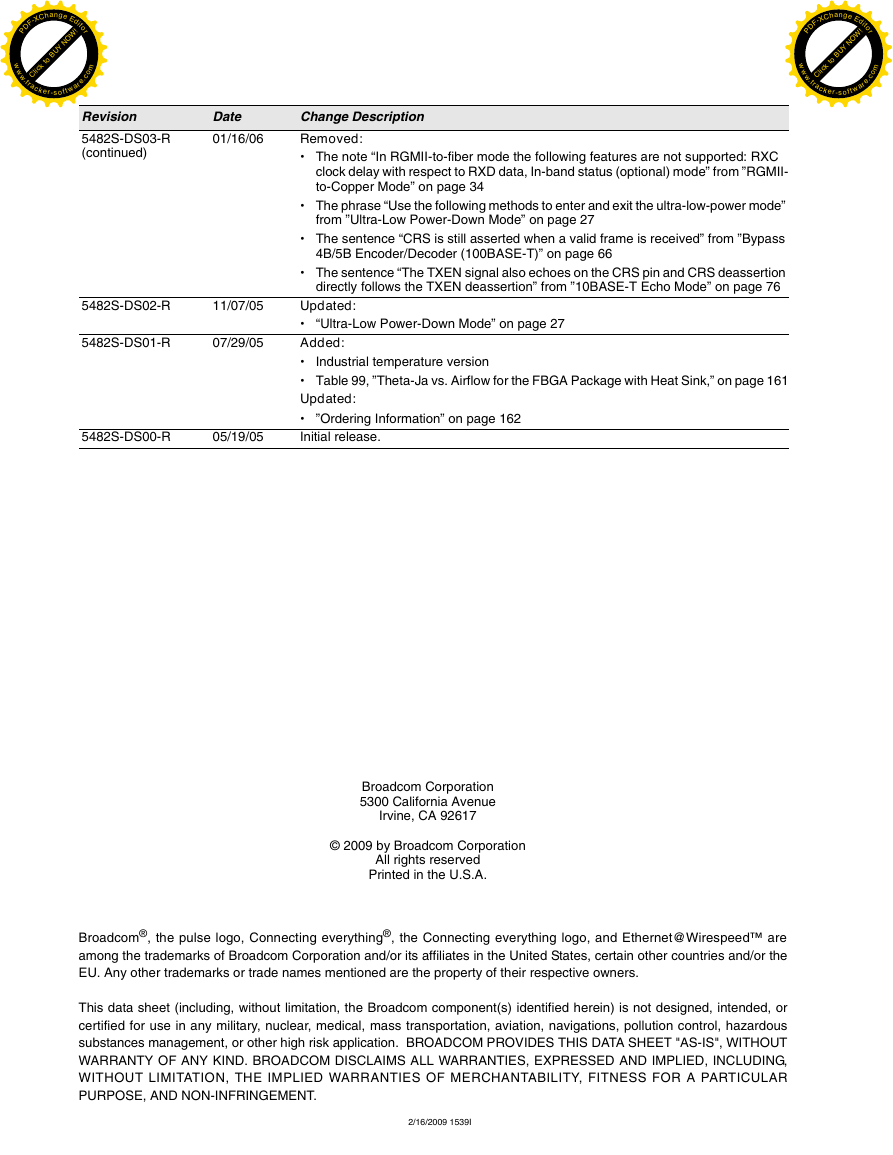 PDF-XChange Editor
Click to BUY NOW!
www.tracker-software.com

PDF-XChange Editor
Click to BUY NOW!
www.tracker-software.com

| Revision | Date | Change Description |
|---|---|---|
| 5482S-DS03-R (continued) | 01/16/06 | Removed: • The note “In RGMII-to-fiber mode the following features are not supported: RXC clock delay with respect to RXD data, In-band status (optional) mode” from ”RGMII-to-Copper Mode” on page 34 • The phrase “Use the following methods to enter and exit the ultra-low-power mode” from ”Ultra-Low Power-Down Mode” on page 27 • The sentence “CRS is still asserted when a valid frame is received” from ”Bypass 4B/5B Encoder/Decoder (100BASE-T)” on page 66 • The sentence “The TXEN signal also echoes on the CRS pin and CRS deassertion directly follows the TXEN deassertion” from ”10BASE-T Echo Mode” on page 76 |
| 5482S-DS02-R | 11/07/05 | Updated: • “Ultra-Low Power-Down Mode” on page 27 |
| 5482S-DS01-R | 07/29/05 | Added: • Industrial temperature version • Table 99, ”Theta-Ja vs. Airflow for the FBGA Package with Heat Sink,” on page 161 Updated: • ”Ordering Information” on page 162 |
| 5482S-DS00-R | 05/19/05 | Initial release. |

Broadcom Corporation
5300 California Avenue
Irvine, CA 92617

© 2009 by Broadcom Corporation
All rights reserved
Printed in the U.S.A.

Broadcom®, the pulse logo, Connecting everything®, the Connecting everything logo, and Ethernet@Wirespeed™ are among the trademarks of Broadcom Corporation and/or its affiliates in the United States, certain other countries and/or the EU. Any other trademarks or trade names mentioned are the property of their respective owners.

This data sheet (including, without limitation, the Broadcom component(s) identified herein) is not designed, intended, or certified for use in any military, nuclear, medical, mass transportation, aviation, navigations, pollution control, hazardous substances management, or other high risk application. BROADCOM PROVIDES THIS DATA SHEET "AS-IS", WITHOUT WARRANTY OF ANY KIND. BROADCOM DISCLAIMS ALL WARRANTIES, EXPRESSED AND IMPLIED, INCLUDING, WITHOUT LIMITATION, THE IMPLIED WARRANTIES OF MERCHANTABILITY, FITNESS FOR A PARTICULAR PURPOSE, AND NON-INFRINGEMENT.

2/16/2009 1539I